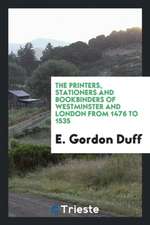 THE PRINTERS, STATIONERS AND BOOKBINDERS OF WESTMINSTER AND LONDON FROM 1476 TO 1535

E. Gordon Duff

Trieste